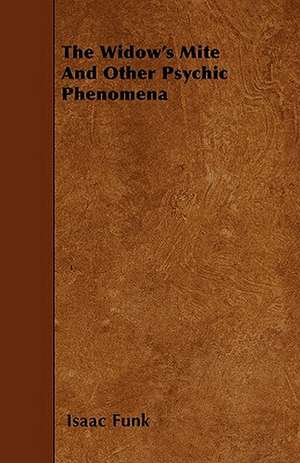 The Widow's Mite And Other Psychic Phenomena

Isaac Funk